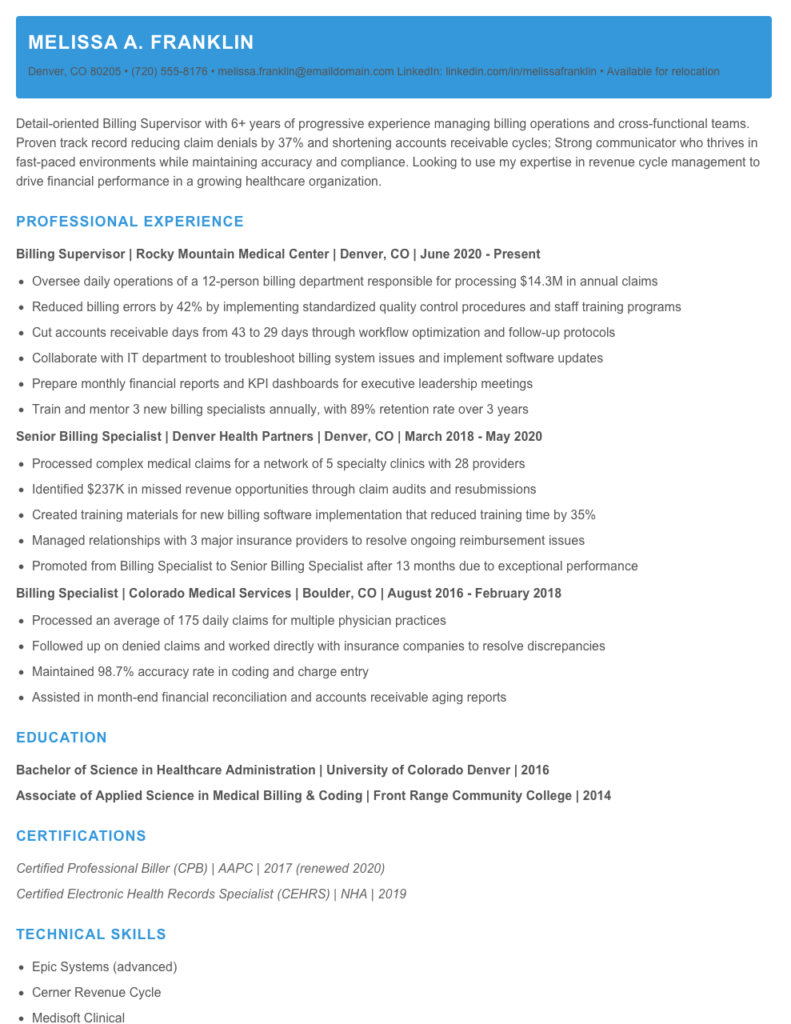 MELISSA A. FRANKLIN

Denver, CO 80205 • (720) 555-8176 • melissa.franklin@emaildomain.com LinkedIn: linkedin.com/in/melissafranklin • Available for relocation

Detail-oriented Billing Supervisor with 6+ years of progressive experience managing billing operations and cross-functional teams. Proven track record reducing claim denials by 37% and shortening accounts receivable cycles; Strong communicator who thrives in fast-paced environments while maintaining accuracy and compliance. Looking to use my expertise in revenue cycle management to drive financial performance in a growing healthcare organization.

PROFESSIONAL EXPERIENCE

Billing Supervisor | Rocky Mountain Medical Center | Denver, CO | June 2020 - Present

• Oversee daily operations of a 12-person billing department responsible for processing $14.3M in annual claims
• Reduced billing errors by 42% by implementing standardized quality control procedures and staff training programs
• Cut accounts receivable days from 43 to 29 days through workflow optimization and follow-up protocols
• Collaborate with IT department to troubleshoot billing system issues and implement software updates
• Prepare monthly financial reports and KPI dashboards for executive leadership meetings
• Train and mentor 3 new billing specialists annually, with 89% retention rate over 3 years

Senior Billing Specialist | Denver Health Partners | Denver, CO | March 2018 - May 2020

• Processed complex medical claims for a network of 5 specialty clinics with 28 providers
• Identified $237K in missed revenue opportunities through claim audits and resubmissions
• Created training materials for new billing software implementation that reduced training time by 35%
• Managed relationships with 3 major insurance providers to resolve ongoing reimbursement issues
• Promoted from Billing Specialist to Senior Billing Specialist after 13 months due to exceptional performance

Billing Specialist | Colorado Medical Services | Boulder, CO | August 2016 - February 2018

• Processed an average of 175 daily claims for multiple physician practices
• Followed up on denied claims and worked directly with insurance companies to resolve discrepancies
• Maintained 98.7% accuracy rate in coding and charge entry
• Assisted in month-end financial reconciliation and accounts receivable aging reports

EDUCATION

Bachelor of Science in Healthcare Administration | University of Colorado Denver | 2016

Associate of Applied Science in Medical Billing & Coding | Front Range Community College | 2014

CERTIFICATIONS

Certified Professional Biller (CPB) | AAPC | 2017 (renewed 2020)

Certified Electronic Health Records Specialist (CEHRS) | NHA | 2019

TECHNICAL SKILLS

• Epic Systems (advanced)
• Cerner Revenue Cycle
• Medisoft Clinical